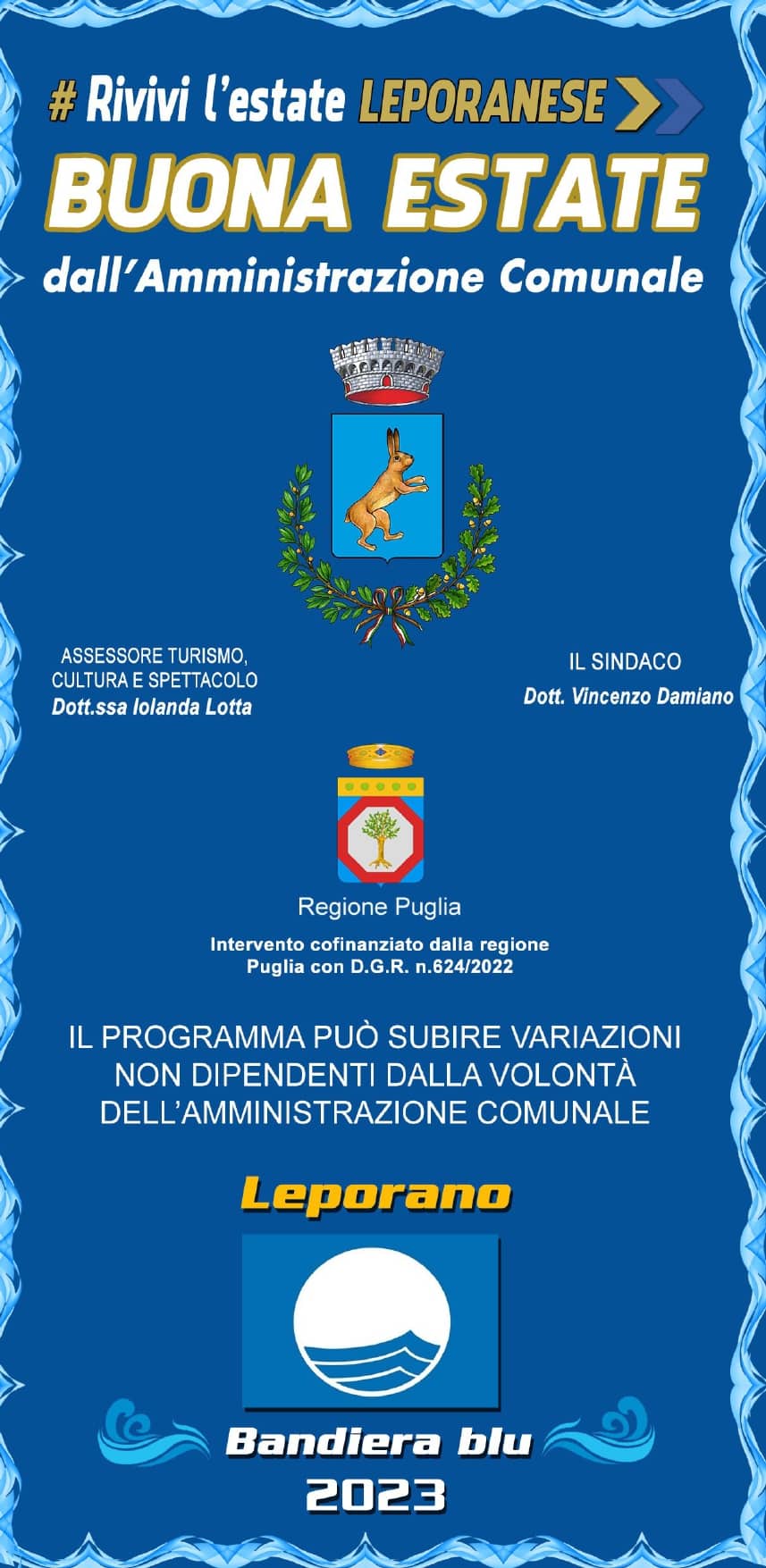 # Rivivi l'estate LEPORANESE

BUONA ESTATE

dall'Amministrazione Comunale

ASSESSORE TURISMO, CULTURA E SPETTACOLO
Dott.ssa Iolanda Lotta

IL SINDACO
Dott. Vincenzo Damiano

Regione Puglia

Intervento cofinanziato dalla regione Puglia con D.G.R. n.624/2022

IL PROGRAMMA PUÒ SUBIRE VARIAZIONI NON DIPENDENTI DALLA VOLONTÀ DELL'AMMINISTRAZIONE COMUNALE

Leporano

Bandiera blu
2023